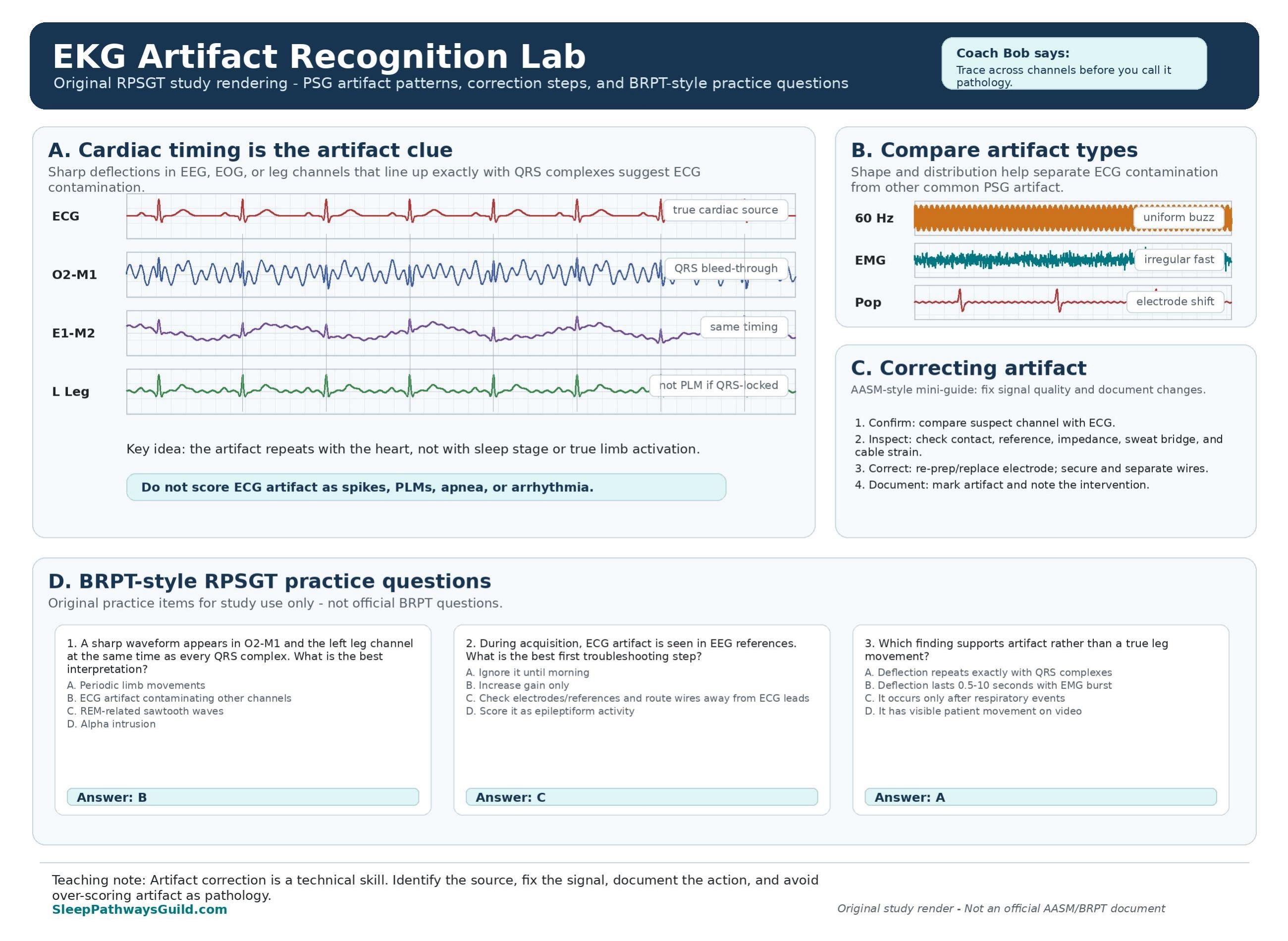 EKG Artifact Recognition Lab

Original RPSGT study rendering - PSG artifact patterns, correction steps, and BRPT-style practice questions

Coach Bob says:
Trace across channels before you call it pathology.

A. Cardiac timing is the artifact clue

Sharp deflections in EEG, EOG, or leg channels that line up exactly with QRS complexes suggest ECG contamination.

ECG
true cardiac source

O2-M1
QRS bleed-through

E1-M2
same timing

L Leg
not PLM if QRS-locked

Key idea: the artifact repeats with the heart, not with sleep stage or true limb activation.

Do not score ECG artifact as spikes, PLMs, apnea, or arrhythmia.

B. Compare artifact types

Shape and distribution help separate ECG contamination from other common PSG artifact.

60 Hz
uniform buzz

EMG
irregular fast

Pop
electrode shift

C. Correcting artifact

AASM-style mini-guide: fix signal quality and document changes.

1. Confirm: compare suspect channel with ECG.
2. Inspect: check contact, reference, impedance, sweat bridge, and cable strain.
3. Correct: re-prep/replace electrode; secure and separate wires.
4. Document: mark artifact and note the intervention.

D. BRPT-style RPSGT practice questions

Original practice items for study use only - not official BRPT questions.

1. A sharp waveform appears in O2-M1 and the left leg channel at the same time as every QRS complex. What is the best interpretation?
A. Periodic limb movements
B. ECG artifact contaminating other channels
C. REM-related sawtooth waves
D. Alpha intrusion

Answer: B

2. During acquisition, ECG artifact is seen in EEG references. What is the best first troubleshooting step?
A. Ignore it until morning
B. Increase gain only
C. Check electrodes/references and route wires away from ECG leads
D. Score it as epileptiform activity

Answer: C

3. Which finding supports artifact rather than a true leg movement?
A. Deflection repeats exactly with QRS complexes
B. Deflection lasts 0.5-10 seconds with EMG burst
C. It occurs only after respiratory events
D. It has visible patient movement on video

Answer: A

Teaching note: Artifact correction is a technical skill. Identify the source, fix the signal, document the action, and avoid over-scoring artifact as pathology.
SleepPathwaysGuild.com

Original study render - Not an official AASM/BRPT document